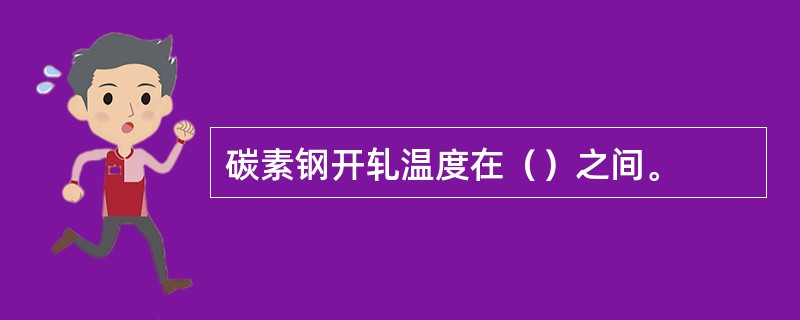 碳素钢开轧温度在（）之间。